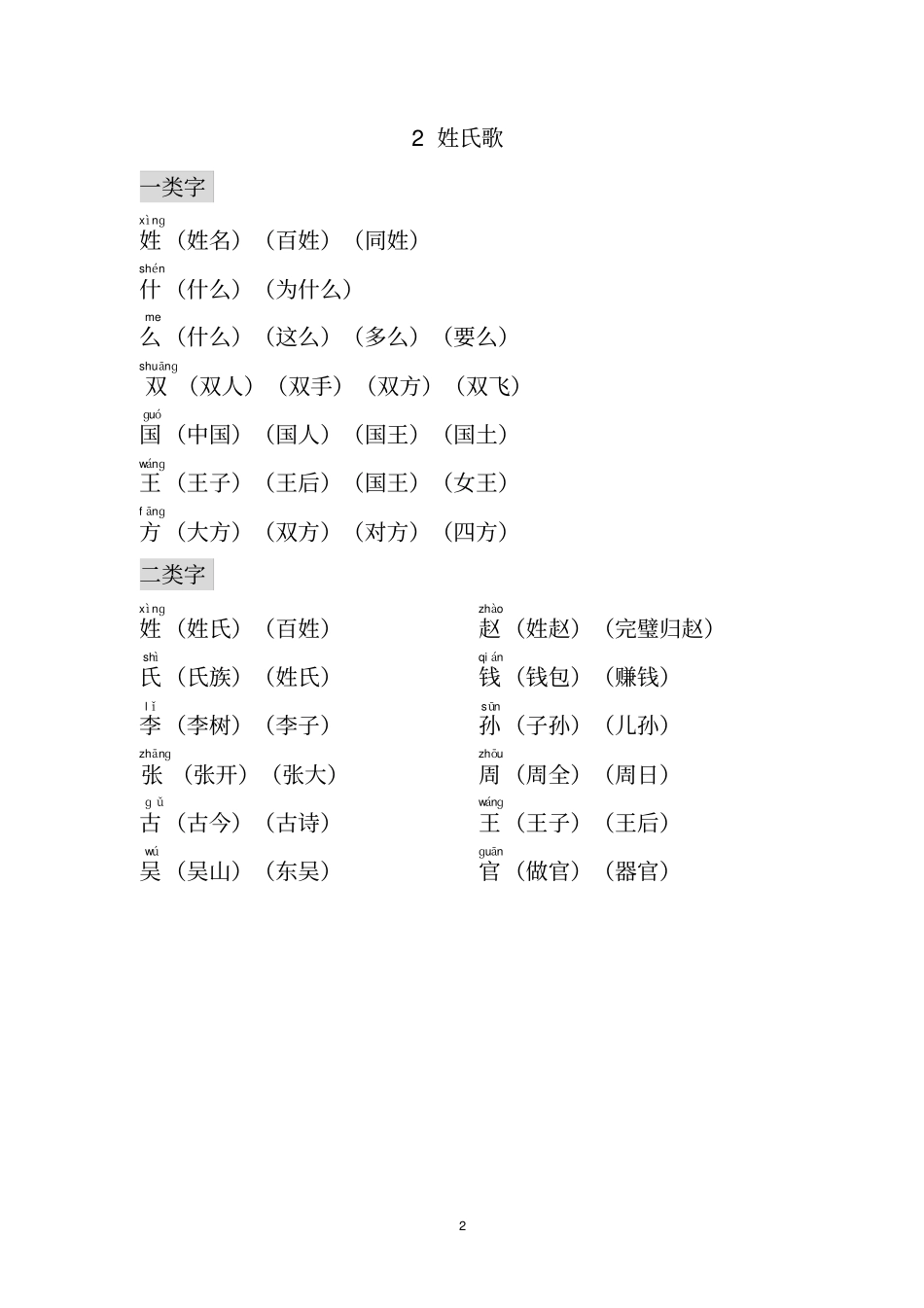 2 姓氏歌

一类字

xìng
姓（姓名）（百姓）（同姓）

shén
什（什么）（为什么）

me
么（什么）（这么）（多么）（要么）

shuāng
双（双人）（双手）（双方）（双飞）

guó
国（中国）（国人）（国王）（国土）

wáng
王（王子）（王后）（国王）（女王）

fāng
方（大方）（双方）（对方）（四方）

二类字

xìng
姓（姓氏）（百姓）

shì
氏（氏族）（姓氏）

lǐ
李（李树）（李子）

zhāng
张（张开）（张大）

gǔ
古（古今）（古诗）

wú
吴（吴山）（东吴）

zhào
赵（姓赵）（完璧归赵）

qián
钱（钱包）（赚钱）

sūn
孙（子孙）（儿孙）

zhōu
周（周全）（周日）

wáng
王（王子）（王后）

guān
官（做官）（器官）

2